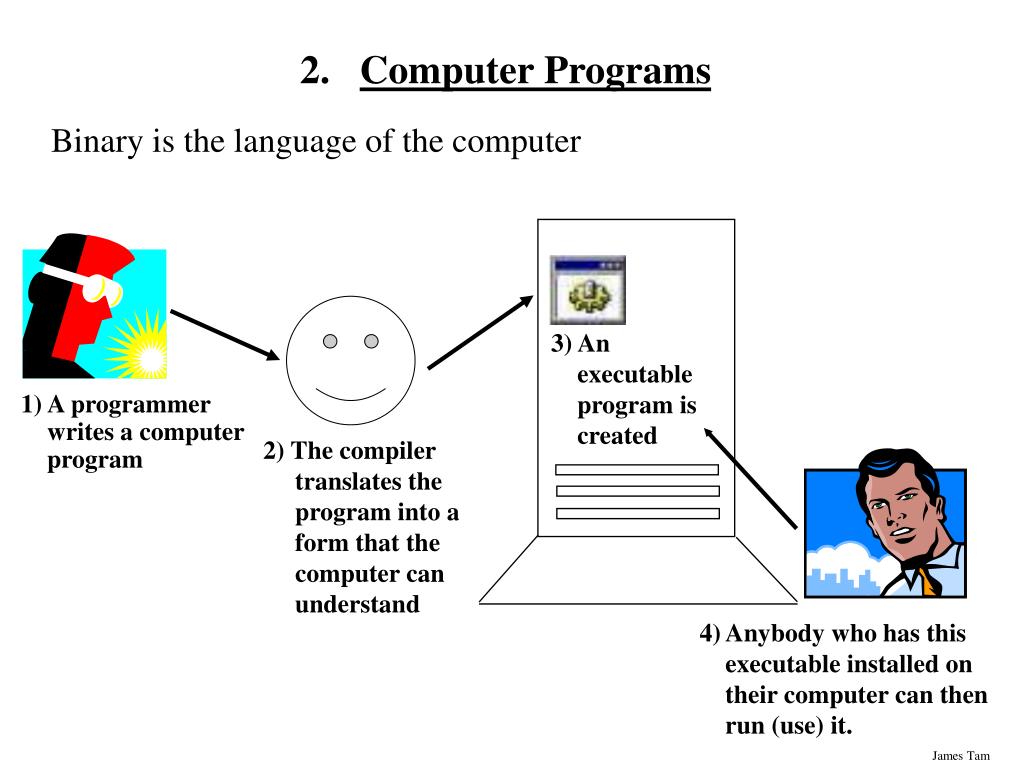 2. Computer Programs

Binary is the language of the computer

1) A programmer writes a computer program

2) The compiler translates the program into a form that the computer can understand

3) An executable program is created

4) Anybody who has this executable installed on their computer can then run (use) it.

James Tam